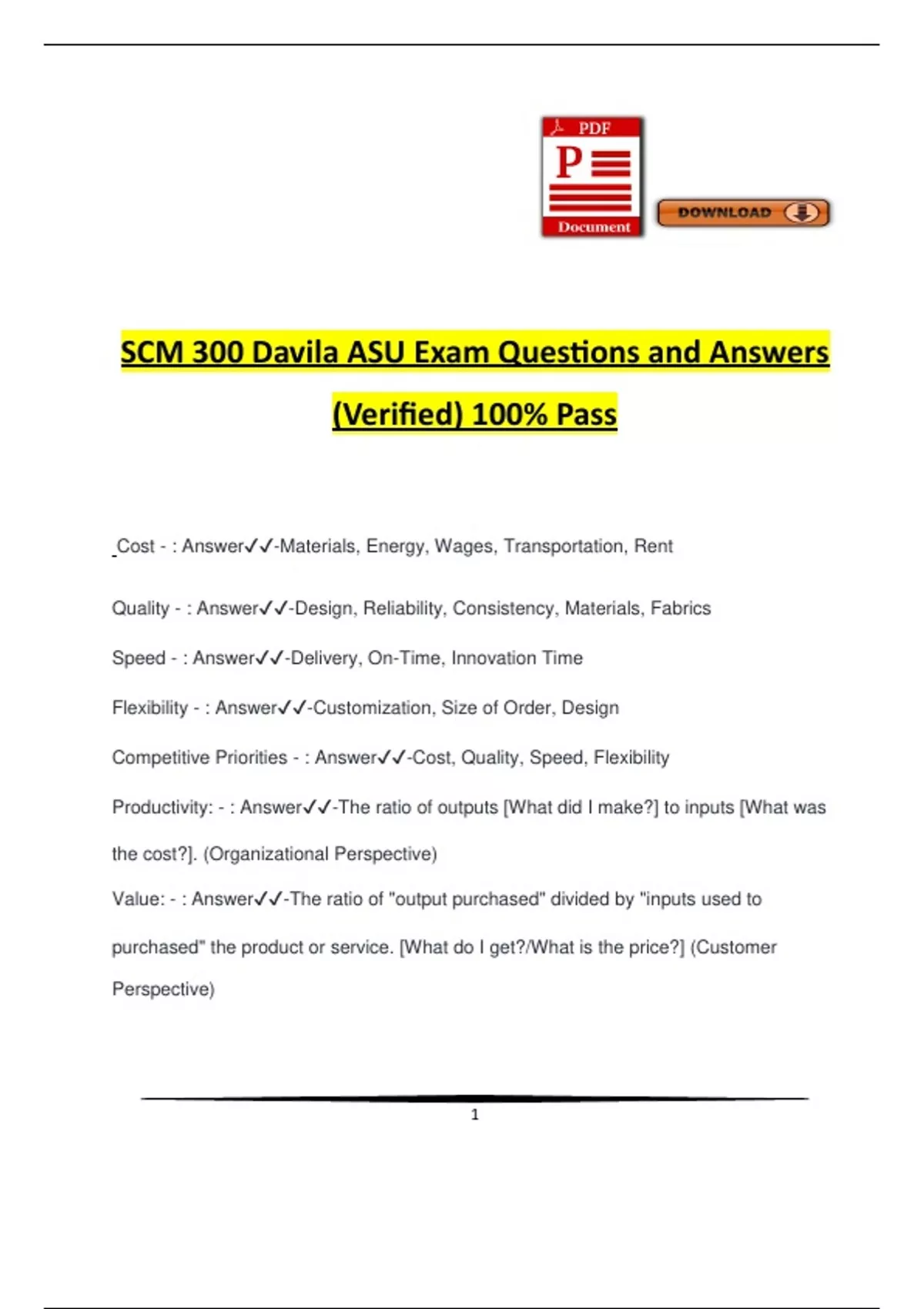 PDF
P
Document
DOWNLOAD

SCM 300 Davila ASU Exam Questions and Answers (Verified) 100% Pass

Cost - : Answer✓✓-Materials, Energy, Wages, Transportation, Rent

Quality - : Answer✓✓-Design, Reliability, Consistency, Materials, Fabrics

Speed - : Answer✓✓-Delivery, On-Time, Innovation Time

Flexibility - : Answer✓✓-Customization, Size of Order, Design

Competitive Priorities - : Answer✓✓-Cost, Quality, Speed, Flexibility

Productivity: - : Answer✓✓-The ratio of outputs [What did I make?] to inputs [What was the cost?]. (Organizational Perspective)

Value: - : Answer✓✓-The ratio of "output purchased" divided by "inputs used to purchased" the product or service. [What do I get?/What is the price?] (Customer Perspective)

1